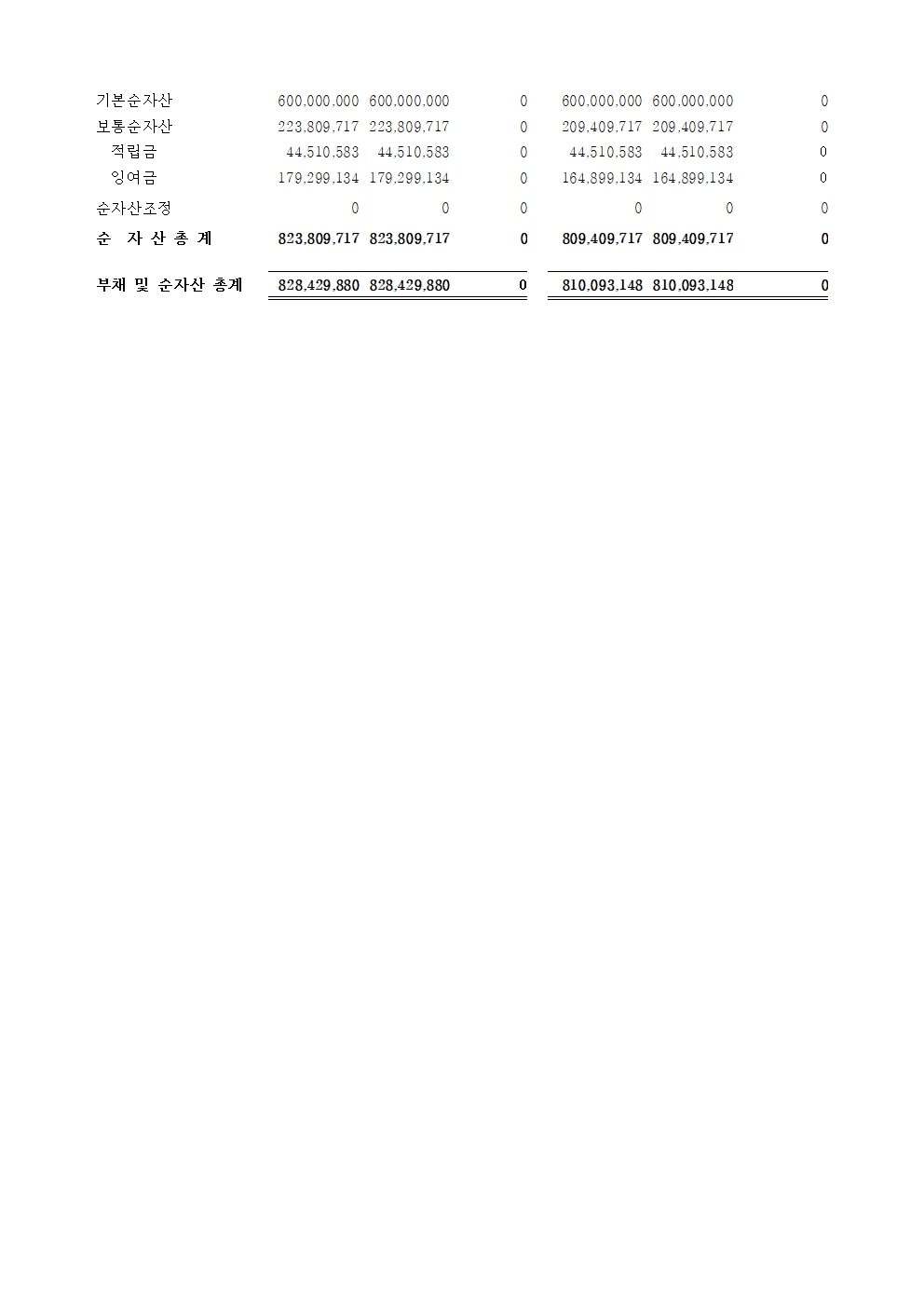 | | | | | | | |
|---|---|---|---|---|---|---|
| 기본순자산 | 600,000,000 | 600,000,000 | 0 | 600,000,000 | 600,000,000 | 0 |
| 보통순자산 | 223,809,717 | 223,809,717 | 0 | 209,409,717 | 209,409,717 | 0 |
| 적립금 | 44,510,583 | 44,510,583 | 0 | 44,510,583 | 44,510,583 | 0 |
| 잉여금 | 179,299,134 | 179,299,134 | 0 | 164,899,134 | 164,899,134 | 0 |
| 순자산조정 | 0 | 0 | 0 | 0 | 0 | 0 |
| 순 자 산 총 계 | 823,809,717 | 823,809,717 | 0 | 809,409,717 | 809,409,717 | 0 |
| 부채 및 순자산 총계 | 828,429,880 | 828,429,880 | 0 | 810,093,148 | 810,093,148 | 0 |